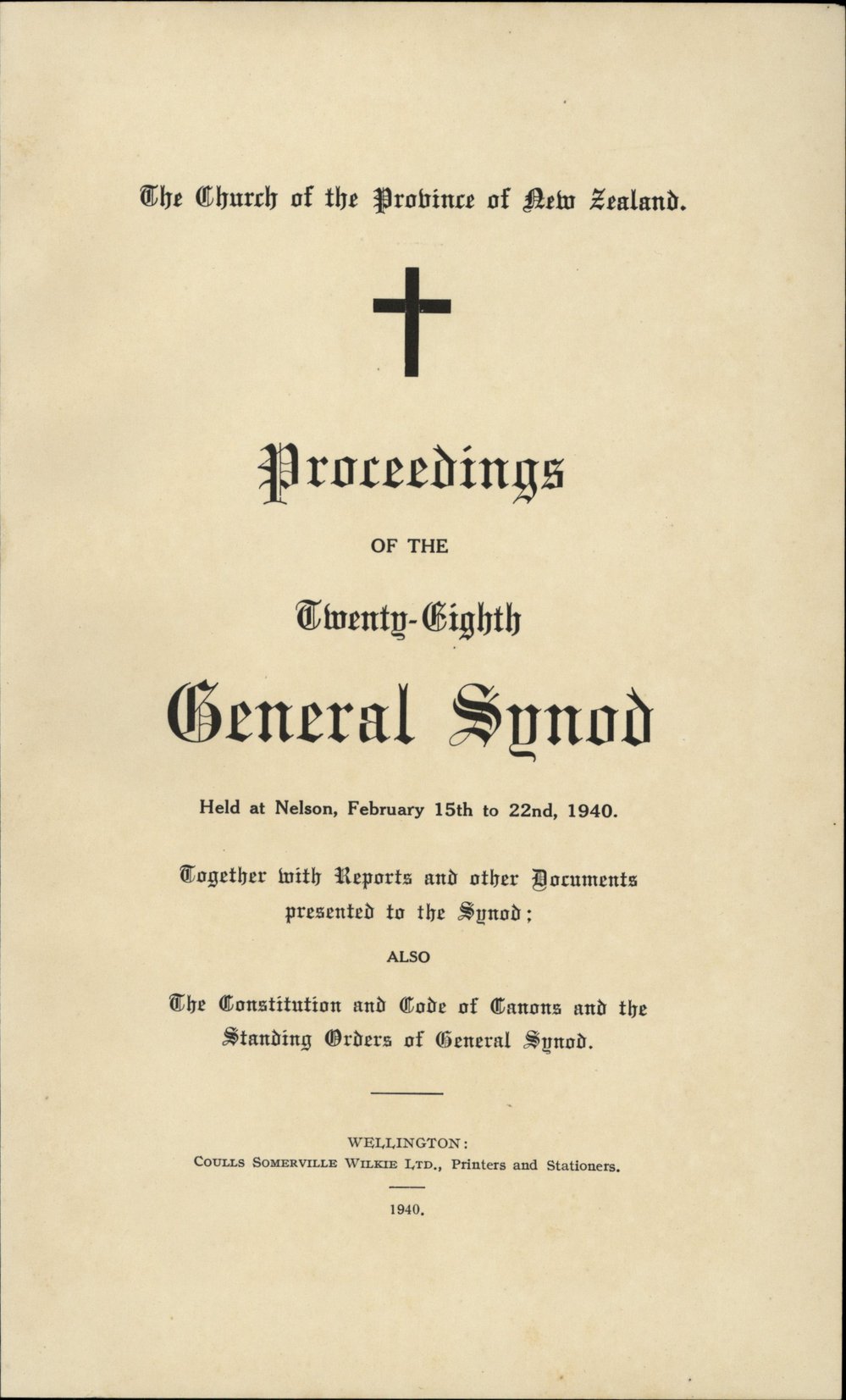 The Church of the Province of New Zealand.

Proceedings

OF THE

Twenty-Eighth

General Synod

Held at Nelson, February 15th to 22nd, 1940.

Together with Reports and other Documents presented to the Synod;

ALSO

The Constitution and Code of Canons and the Standing Orders of General Synod.

WELLINGTON:
COULLS SOMERVILLE WILKIE LTD., Printers and Stationers.

1940.